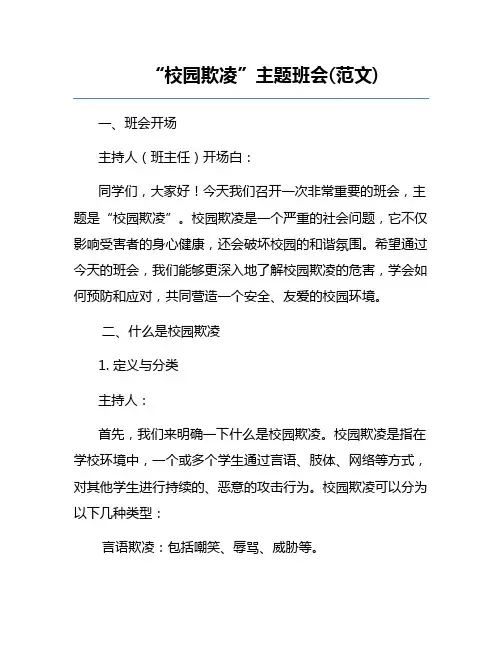 “校园欺凌”主题班会(范文)

一、班会开场

主持人（班主任）开场白：

同学们，大家好！今天我们召开一次非常重要的班会，主题是“校园欺凌”。校园欺凌是一个严重的社会问题，它不仅影响受害者的身心健康，还会破坏校园的和谐氛围。希望通过今天的班会，我们能够更深入地了解校园欺凌的危害，学会如何预防和应对，共同营造一个安全、友爱的校园环境。

二、什么是校园欺凌

1. 定义与分类

主持人：

首先，我们来明确一下什么是校园欺凌。校园欺凌是指在学校环境中，一个或多个学生通过言语、肢体、网络等方式，对其他学生进行持续的、恶意的攻击行为。校园欺凌可以分为以下几种类型：

言语欺凌：包括嘲笑、辱骂、威胁等。